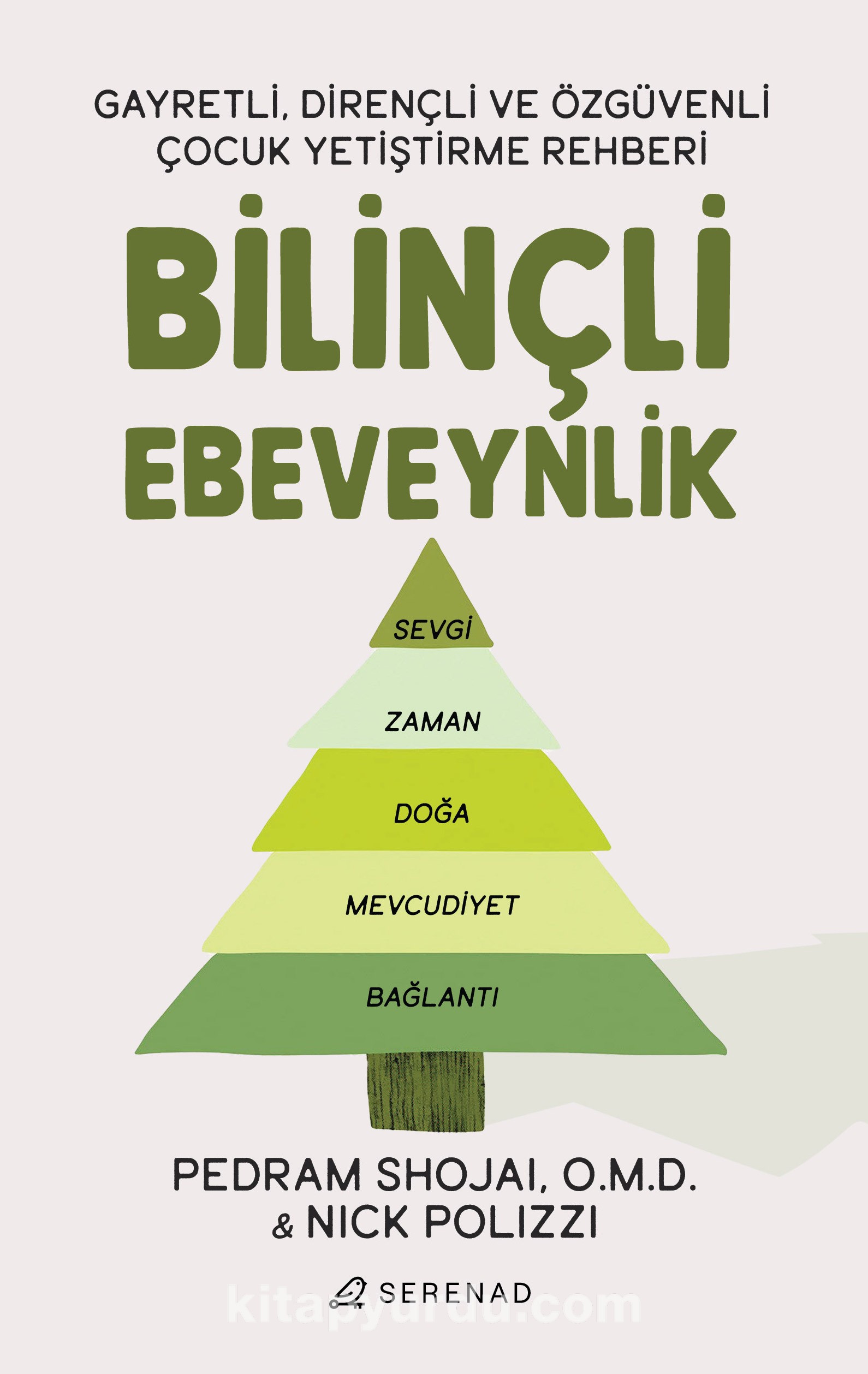 GAYRETLİ, DİRENÇLİ VE ÖZGÜVENLİ ÇOCUK YETİŞTİRME REHBERİ

BİLİNÇLİ EBEVEYNLİK

SEVGİ

ZAMAN

DOĞA

MEVCUDİYET

BAĞLANTI

PEDRAM SHOJAI, O.M.D. & NICK POLIZZI

SERENAD

kitapyurdu.com